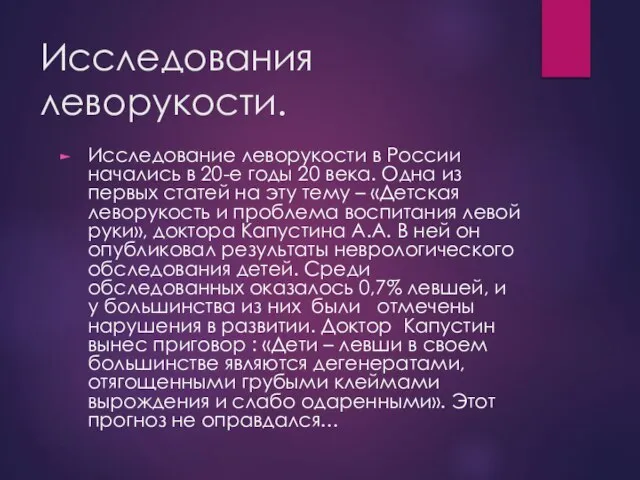 Исследования леворукости.

Исследование леворукости в России начались в 20-е годы 20 века. Одна из первых статей на эту тему – «Детская леворукость и проблема воспитания левой руки», доктора Капустина А.А. В ней он опубликовал результаты неврологического обследования детей. Среди обследованных оказалось 0,7% левшей, и у большинства из них были отмечены нарушения в развитии. Доктор Капустин вынес приговор : «Дети – левши в своем большинстве являются дегенератами, отягощенными грубыми клеймами вырождения и слабо одаренными». Этот прогноз не оправдался…